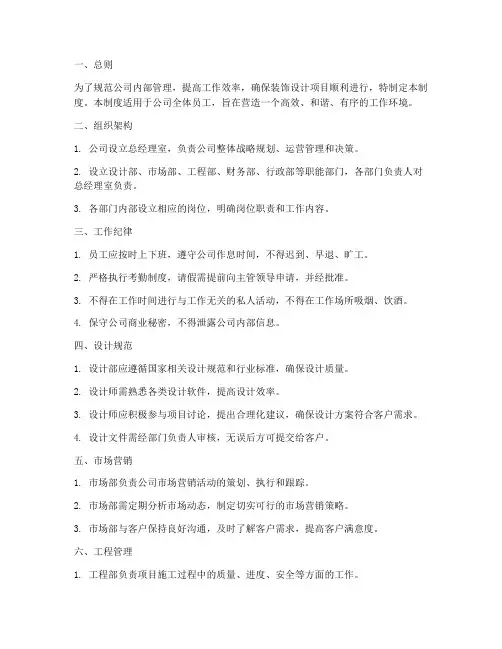 一、总则

为了规范公司内部管理，提高工作效率，确保装饰设计项目顺利进行，特制定本制度。本制度适用于公司全体员工，旨在营造一个高效、和谐、有序的工作环境。

二、组织架构

1. 公司设立总经理室，负责公司整体战略规划、运营管理和决策。

2. 设立设计部、市场部、工程部、财务部、行政部等职能部门，各部门负责人对总经理室负责。

3. 各部门内部设立相应的岗位，明确岗位职责和工作内容。

三、工作纪律

1. 员工应按时上下班，遵守公司作息时间，不得迟到、早退、旷工。

2. 严格执行考勤制度，请假需提前向主管领导申请，并经批准。

3. 不得在工作时间进行与工作无关的私人活动，不得在工作场所吸烟、饮酒。

4. 保守公司商业秘密，不得泄露公司内部信息。

四、设计规范

1. 设计部应遵循国家相关设计规范和行业标准，确保设计质量。

2. 设计师需熟悉各类设计软件，提高设计效率。

3. 设计师应积极参与项目讨论，提出合理化建议，确保设计方案符合客户需求。

4. 设计文件需经部门负责人审核，无误后方可提交给客户。

五、市场营销

1. 市场部负责公司市场营销活动的策划、执行和跟踪。

2. 市场部需定期分析市场动态，制定切实可行的市场营销策略。

3. 市场部与客户保持良好沟通，及时了解客户需求，提高客户满意度。

六、工程管理

1. 工程部负责项目施工过程中的质量、进度、安全等方面的工作。